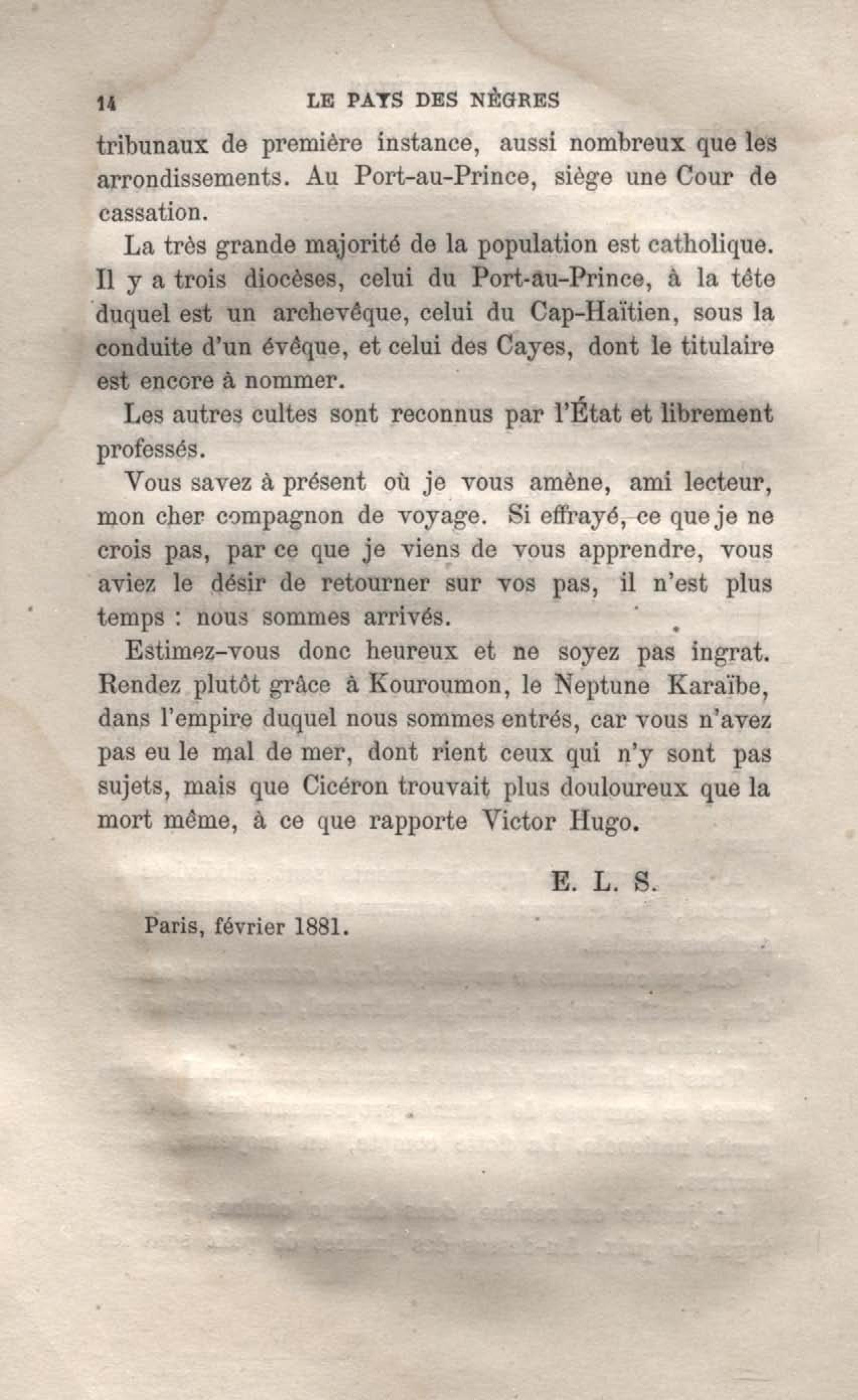 14 LE PAYS DES NÈGRES

tribunaux de première instance, aussi nombreux que les arrondissements. Au Port-au-Prince, siège une Cour de cassation.

La très grande majorité de la population est catholique. Il y a trois diocèses, celui du Port-au-Prince, à la tête duquel est un archevêque, celui du Cap-Haïtien, sous la conduite d'un évêque, et celui des Cayes, dont le titulaire est encore à nommer.

Les autres cultes sont reconnus par l'État et librement professés.

Vous savez à présent où je vous amène, ami lecteur, mon cher compagnon de voyage. Si effrayé, ce que je ne crois pas, par ce que je viens de vous apprendre, vous aviez le désir de retourner sur vos pas, il n'est plus temps : nous sommes arrivés.

Estimez-vous donc heureux et ne soyez pas ingrat. Rendez plutôt grâce à Kouroumon, le Neptune Karaïbe, dans l'empire duquel nous sommes entrés, car vous n'avez pas eu le mal de mer, dont rient ceux qui n'y sont pas sujets, mais que Cicéron trouvait plus douloureux que la mort même, à ce que rapporte Victor Hugo.

E. L. S.

Paris, février 1881.